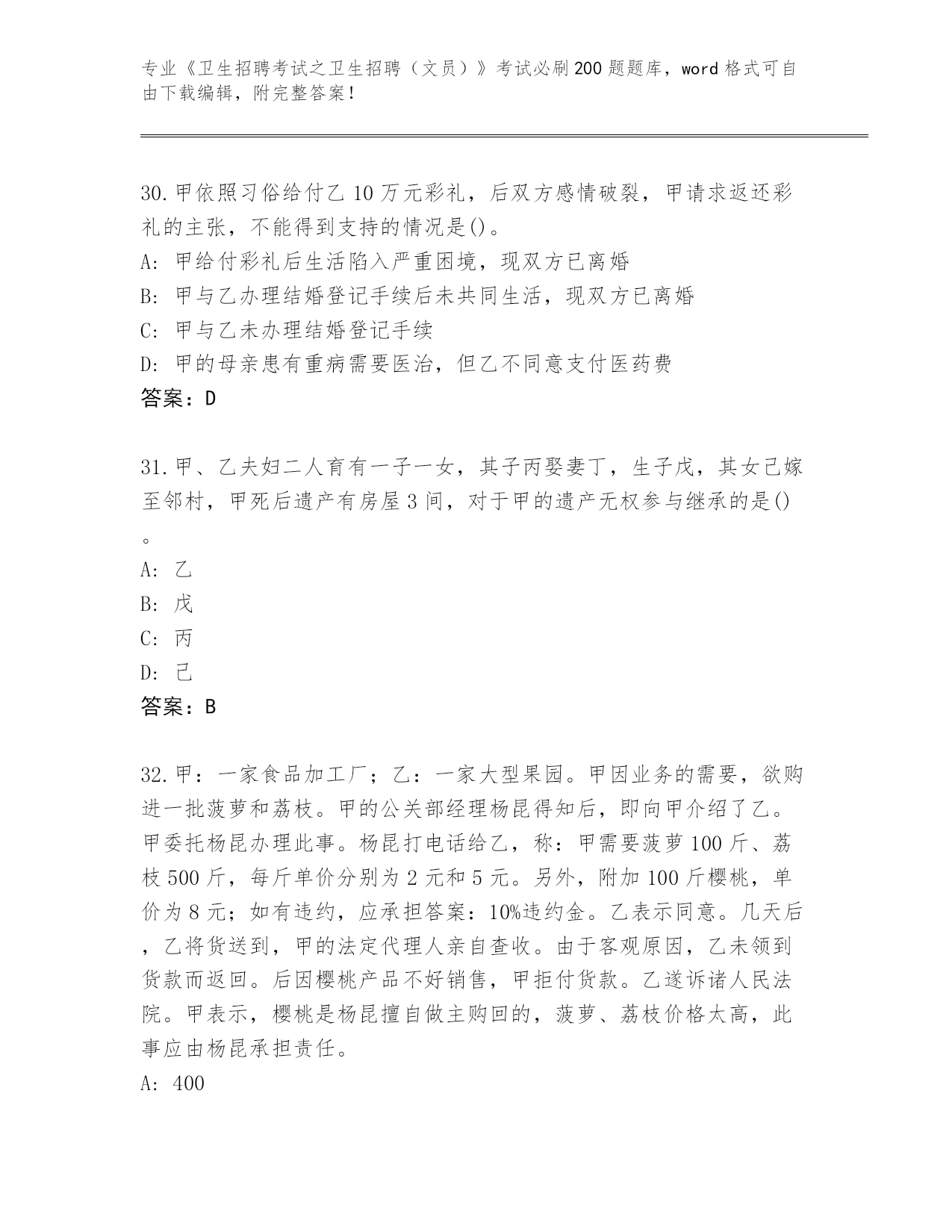 专业《卫生招聘考试之卫生招聘（文员）》考试必刷200题题库，word格式可自由下载编辑，附完整答案！

30.甲依照习俗给付乙10万元彩礼，后双方感情破裂，甲请求返还彩礼的主张，不能得到支持的情况是()。
A: 甲给付彩礼后生活陷入严重困境，现双方已离婚
B: 甲与乙办理结婚登记手续后未共同生活，现双方已离婚
C: 甲与乙未办理结婚登记手续
D: 甲的母亲患有重病需要医治，但乙不同意支付医药费
答案：D

31.甲、乙夫妇二人育有一子一女，其子丙娶妻丁，生子戊，其女己嫁至邻村，甲死后遗产有房屋3间，对于甲的遗产无权参与继承的是()。
A: 乙
B: 戊
C: 丙
D: 己
答案：B

32.甲：一家食品加工厂；乙：一家大型果园。甲因业务的需要，欲购进一批菠萝和荔枝。甲的公关部经理杨昆得知后，即向甲介绍了乙。甲委托杨昆办理此事。杨昆打电话给乙，称：甲需要菠萝100斤、荔枝500斤，每斤单价分别为2元和5元。另外，附加100斤樱桃，单价为8元；如有违约，应承担答案：10%违约金。乙表示同意。几天后，乙将货送到，甲的法定代理人亲自查收。由于客观原因，乙未领到货款而返回。后因樱桃产品不好销售，甲拒付货款。乙遂诉诸人民法院。甲表示，樱桃是杨昆擅自做主购回的，菠萝、荔枝价格太高，此事应由杨昆承担责任。
A: 400